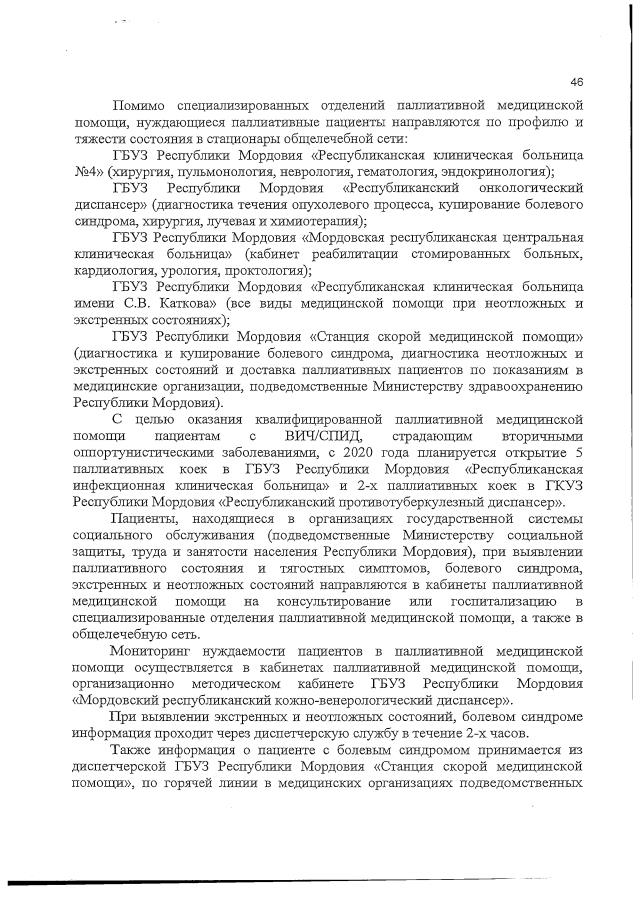 46

Помимо специализированных отделений паллиативной медицинской помощи, нуждающиеся паллиативные пациенты направляются по профилю и тяжести состояния в стационары общелечебной сети:

ГБУЗ Республики Мордовия «Республиканская клиническая больница №4» (хирургия, пульмонология, неврология, гематология, эндокринология);

ГБУЗ Республики Мордовия «Республиканский онкологический диспансер» (диагностика течения опухолевого процесса, купирование болевого синдрома, хирургия, лучевая и химиотерапия);

ГБУЗ Республики Мордовия «Мордовская республиканская центральная клиническая больница» (кабинет реабилитации стомированных больных, кардиология, урология, проктология);

ГБУЗ Республики Мордовия «Республиканская клиническая больница имени С.В. Каткова» (все виды медицинской помощи при неотложных и экстренных состояниях);

ГБУЗ Республики Мордовия «Станция скорой медицинской помощи» (диагностика и купирование болевого синдрома, диагностика неотложных и экстренных состояний и доставка паллиативных пациентов по показаниям в медицинские организации, подведомственные Министерству здравоохранению Республики Мордовия).

С целью оказания квалифицированной паллиативной медицинской помощи пациентам с ВИЧ/СПИД, страдающим вторичными оппортунистическими заболеваниями, с 2020 года планируется открытие 5 паллиативных коек в ГБУЗ Республики Мордовия «Республиканская инфекционная клиническая больница» и 2-х паллиативных коек в ГКУЗ Республики Мордовия «Республиканский противотуберкулезный диспансер».

Пациенты, находящиеся в организациях государственной системы социального обслуживания (подведомственные Министерству социальной защиты, труда и занятости населения Республики Мордовия), при выявлении паллиативного состояния и тягостных симптомов, болевого синдрома, экстренных и неотложных состояний направляются в кабинеты паллиативной медицинской помощи на консультирование или госпитализацию в специализированные отделения паллиативной медицинской помощи, а также в общелечебную сеть.

Мониторинг нуждаемости пациентов в паллиативной медицинской помощи осуществляется в кабинетах паллиативной медицинской помощи, организационно методическом кабинете ГБУЗ Республики Мордовия «Мордовский республиканский кожно-венерологический диспансер».

При выявлении экстренных и неотложных состояний, болевом синдроме информация проходит через диспетчерскую службу в течение 2-х часов.

Также информация о пациенте с болевым синдромом принимается из диспетчерской ГБУЗ Республики Мордовия «Станция скорой медицинской помощи», по горячей линии в медицинских организациях подведомственных